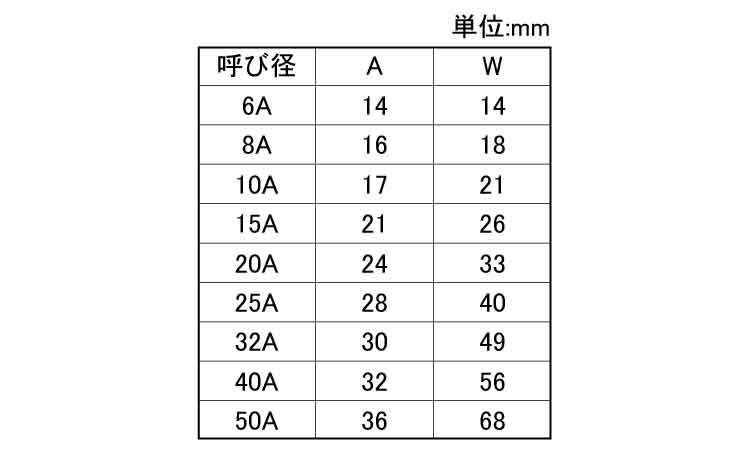 単位:mm

| 呼び径 | A | W |
|---|---|---|
| 6A | 14 | 14 |
| 8A | 16 | 18 |
| 10A | 17 | 21 |
| 15A | 21 | 26 |
| 20A | 24 | 33 |
| 25A | 28 | 40 |
| 32A | 30 | 49 |
| 40A | 32 | 56 |
| 50A | 36 | 68 |